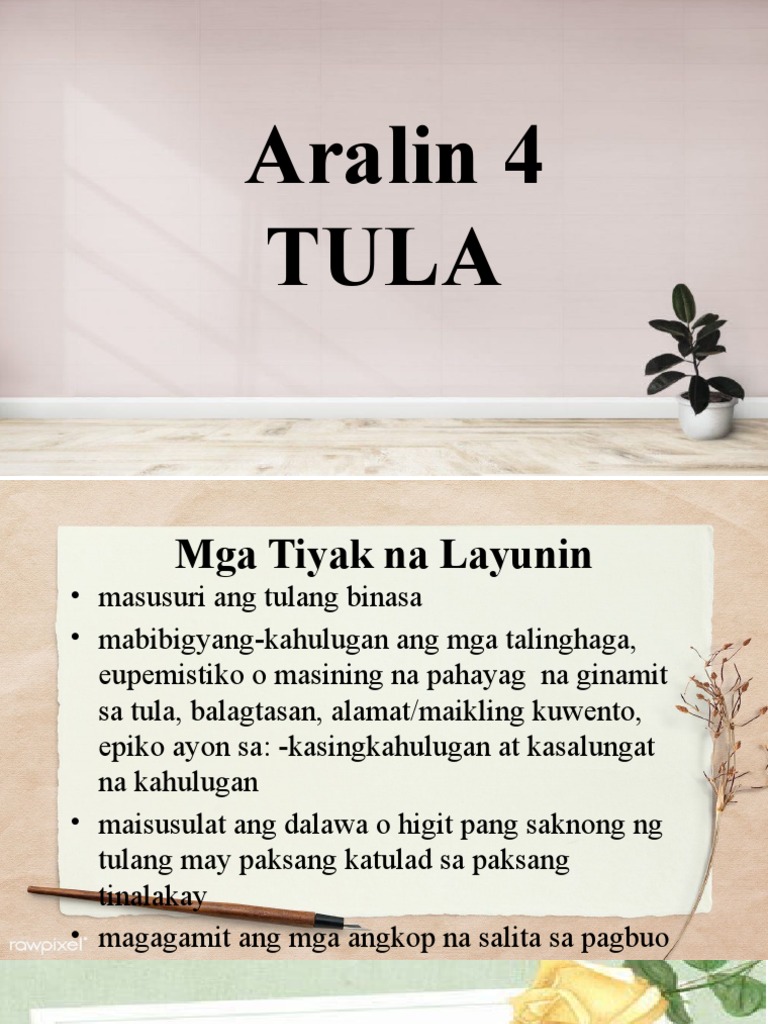 Aralin 4
TULA

Mga Tiyak na Layunin

• masusuri ang tulang binasa

• mabibigyang-kahulugan ang mga talinghaga, eupemistiko o masining na pahayag na ginamit sa tula, balagtasan, alamat/maikling kuwento, epiko ayon sa: -kasingkahulugan at kasalungat na kahulugan

• maisusulat ang dalawa o higit pang saknong ng tulang may paksang katulad sa paksang tinalakay

• magagamit ang mga angkop na salita sa pagbuo

rawpixel